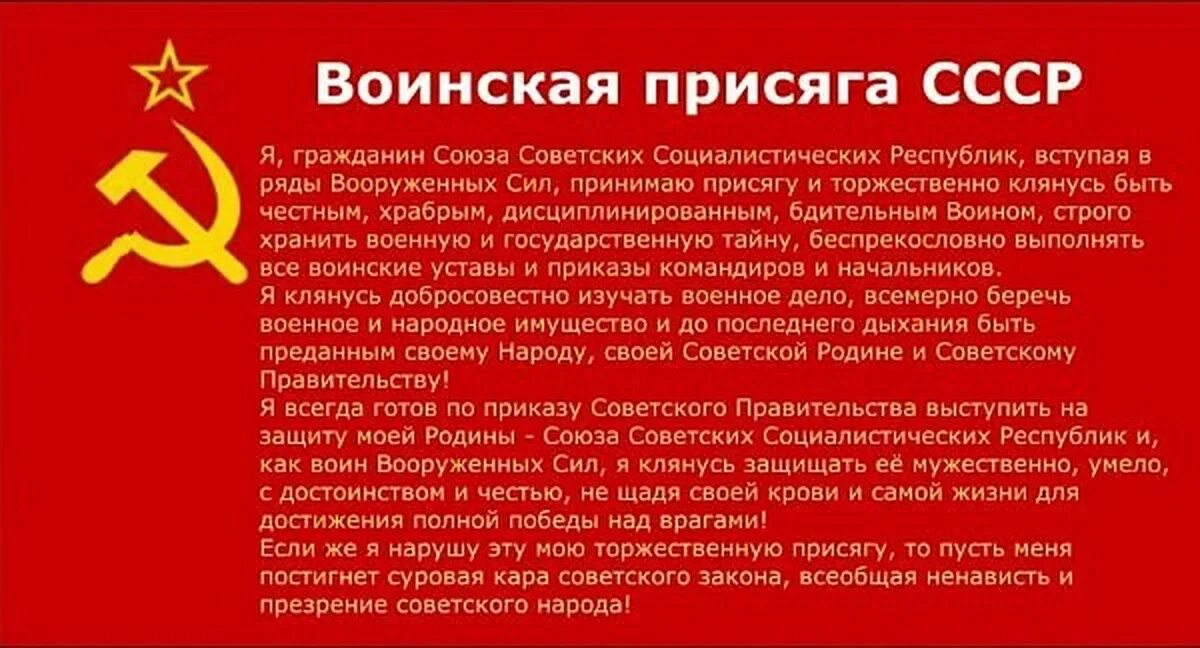 Воинская присяга СССР

Я, гражданин Союза Советских Социалистических Республик, вступая в ряды Вооруженных Сил, принимаю присягу и торжественно клянусь быть честным, храбрым, дисциплинированным, бдительным Воином, строго хранить военную и государственную тайну, беспрекословно выполнять все воинские уставы и приказы командиров и начальников.
Я клянусь добросовестно изучать военное дело, всемерно беречь военное и народное имущество и до последнего дыхания быть преданным своему Народу, своей Советской Родине и Советскому Правительству!
Я всегда готов по приказу Советского Правительства выступить на защиту моей Родины - Союза Советских Социалистических Республик и, как воин Вооруженных Сил, я клянусь защищать её мужественно, умело, с достоинством и честью, не щадя своей крови и самой жизни для достижения полной победы над врагами!
Если же я нарушу эту мою торжественную присягу, то пусть меня постигнет суровая кара советского закона, всеобщая ненависть и презрение советского народа!